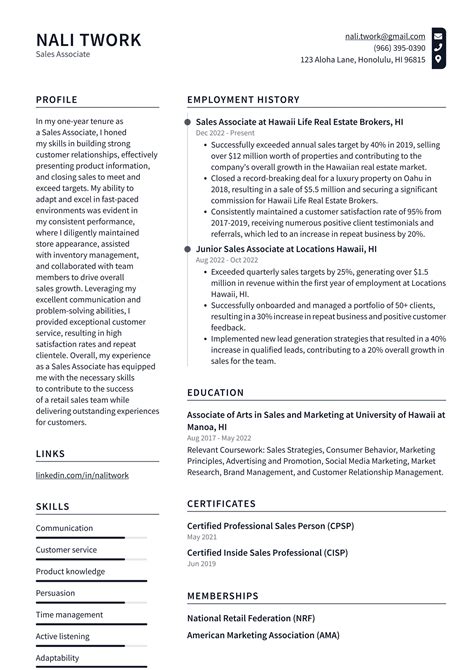 NALI TWORK
Sales Associate

nali.twork@gmail.com
(966) 395-0390
123 Aloha Lane, Honolulu, HI 96815

PROFILE

In my one-year tenure as a Sales Associate, I honed my skills in building strong customer relationships, effectively presenting product information, and closing sales to meet and exceed targets. My ability to adapt and excel in fast-paced environments was evident in my consistent performance, where I diligently maintained store appearance, assisted with inventory management, and collaborated with team members to drive overall sales growth. Leveraging my excellent communication and problem-solving abilities, I provided exceptional customer service, resulting in high satisfaction rates and repeat clientele. Overall, my experience as a Sales Associate has equipped me with the necessary skills to contribute to the success of a retail sales team while delivering outstanding experiences for customers.

LINKS

linkedin.com/in/nalitwork

SKILLS

Communication

Customer service

Product knowledge

Persuasion

Time management

Active listening

Adaptability

EMPLOYMENT HISTORY

Sales Associate at Hawaii Life Real Estate Brokers, HI
Dec 2022 - Present

• Successfully exceeded annual sales target by 40% in 2019, selling over $12 million worth of properties and contributing to the company's overall growth in the Hawaiian real estate market.
• Closed a record-breaking deal for a luxury property on Oahu in 2018, resulting in a sale of $5.5 million and securing a significant commission for Hawaii Life Real Estate Brokers.
• Consistently maintained a customer satisfaction rate of 95% from 2017-2019, receiving numerous positive client testimonials and referrals, which led to an increase in repeat business by 20%.

Junior Sales Associate at Locations Hawaii, HI
Aug 2022 - Oct 2022

• Exceeded quarterly sales targets by 25%, generating over $1.5 million in revenue within the first year of employment at Locations Hawaii, HI.
• Successfully onboarded and managed a portfolio of 50+ clients, resulting in a 30% increase in repeat business and positive customer feedback.
• Implemented new lead generation strategies that resulted in a 40% increase in qualified leads, contributing to a 20% overall growth in sales for the team.

EDUCATION

Associate of Arts in Sales and Marketing at University of Hawaii at Manoa, HI
Aug 2017 - May 2022
Relevant Coursework: Sales Strategies, Consumer Behavior, Marketing Principles, Advertising and Promotion, Social Media Marketing, Market Research, Brand Management, and Customer Relationship Management.

CERTIFICATES

Certified Professional Sales Person (CPSP)
May 2021

Certified Inside Sales Professional (CISP)
Jun 2019

MEMBERSHIPS

National Retail Federation (NRF)

American Marketing Association (AMA)